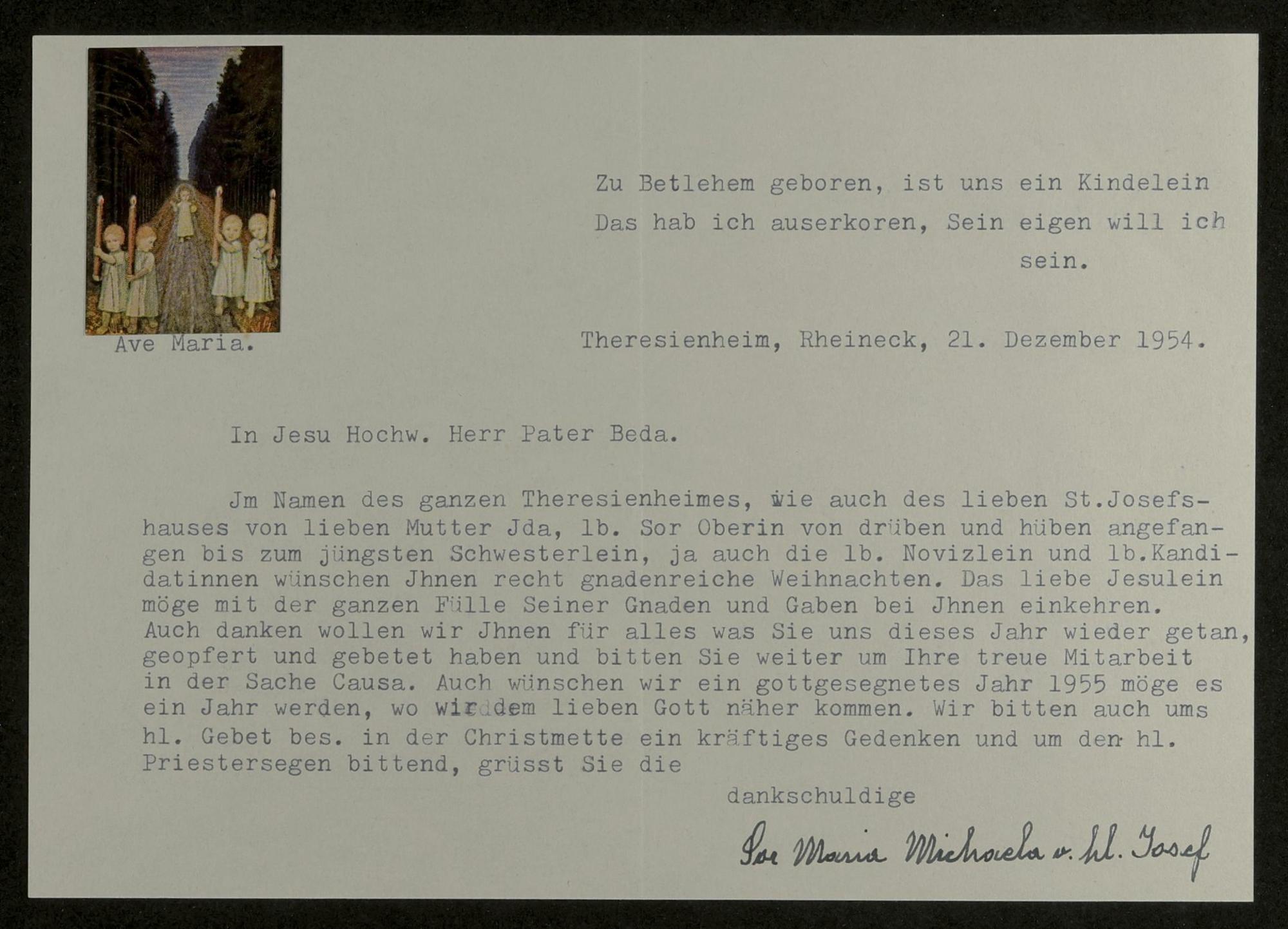 Zu Betlehem geboren, ist uns ein Kindelein
Das hab ich auserkoren, Sein eigen will ich sein.

Ave Maria.

Theresienheim, Rheineck, 21. Dezember 1954.

In Jesu Hochw. Herr Pater Beda.

Jm Namen des ganzen Theresienheimes, wie auch des lieben St.Josefshauses von lieben Mutter Jda, lb. Sor Oberin von drüben und hüben angefangen bis zum jüngsten Schwesterlein, ja auch die lb. Novizlein und lb.Kandidatinnen wünschen Jhnen recht gnadenreiche Weihnachten. Das liebe Jesulein möge mit der ganzen Fülle Seiner Gnaden und Gaben bei Jhnen einkehren. Auch danken wollen wir Jhnen für alles was Sie uns dieses Jahr wieder getan, geopfert und gebetet haben und bitten Sie weiter um Ihre treue Mitarbeit in der Sache Causa. Auch wünschen wir ein gottgesegnetes Jahr 1955 möge es ein Jahr werden, wo wir dem lieben Gott näher kommen. Wir bitten auch ums hl. Gebet bes. in der Christmette ein kräftiges Gedenken und um den hl. Priestersegen bittend, grüsst Sie die

dankschuldige

Sor Maria Michaela v. hl. Josef